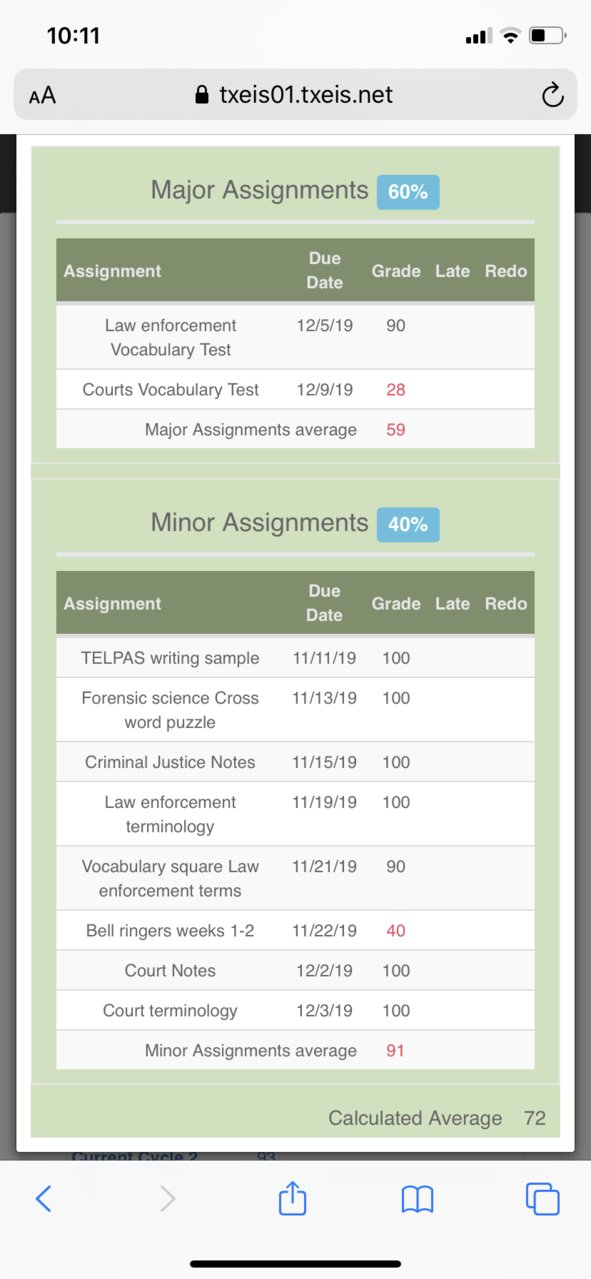 10:11

AA txeis01.txeis.net

Major Assignments 60%

| Assignment | Due Date | Grade | Late | Redo |
|---|---|---|---|---|
| Law enforcement Vocabulary Test | 12/5/19 | 90 | | |
| Courts Vocabulary Test | 12/9/19 | 28 | | |
| Major Assignments average | | 59 | | |

Minor Assignments 40%

| Assignment | Due Date | Grade | Late | Redo |
|---|---|---|---|---|
| TELPAS writing sample | 11/11/19 | 100 | | |
| Forensic science Cross word puzzle | 11/13/19 | 100 | | |
| Criminal Justice Notes | 11/15/19 | 100 | | |
| Law enforcement terminology | 11/19/19 | 100 | | |
| Vocabulary square Law enforcement terms | 11/21/19 | 90 | | |
| Bell ringers weeks 1-2 | 11/22/19 | 40 | | |
| Court Notes | 12/2/19 | 100 | | |
| Court terminology | 12/3/19 | 100 | | |
| Minor Assignments average | | 91 | | |

Calculated Average 72

Current Cycle 2 93